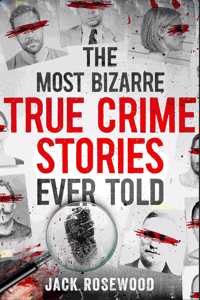 THE MOST BIZARRE TRUE CRIME STORIES EVER TOLD

JACK ROSEWOOD